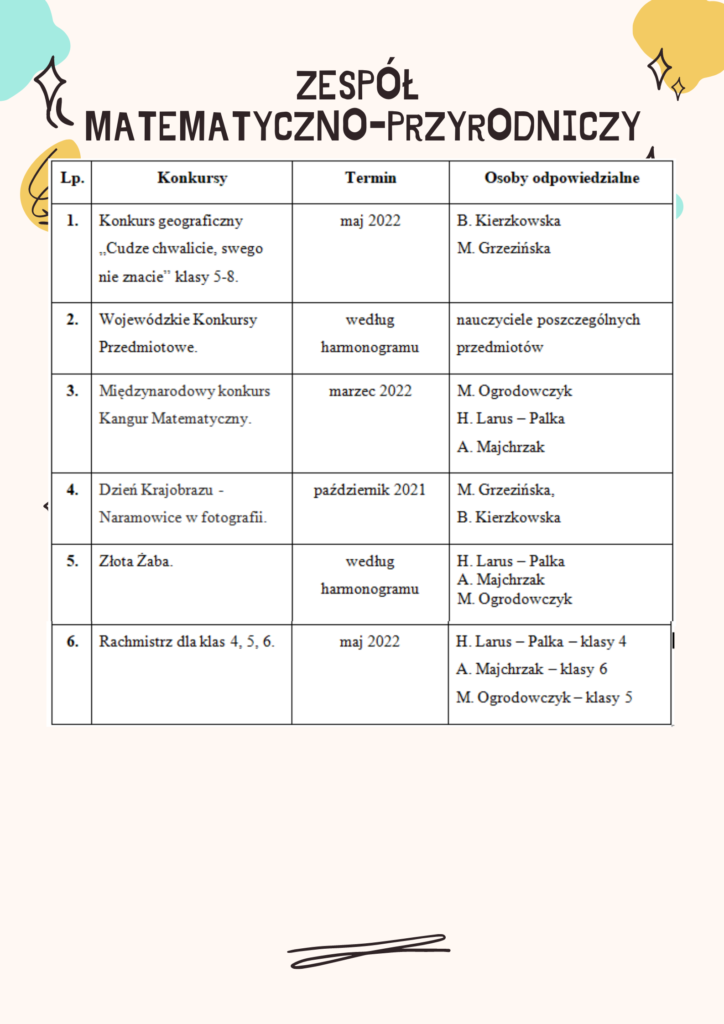 ZESPÓŁ MATEMATYCZNO-PRZYRODNICZY

| Lp. | Konkursy | Termin | Osoby odpowiedzialne |
|---|---|---|---|
| 1. | Konkurs geograficzny „Cudze chwalicie, swego nie znacie" klasy 5-8. | maj 2022 | B. Kierzkowska M. Grzezińska |
| 2. | Wojewódzkie Konkursy Przedmiotowe. | według harmonogramu | nauczyciele poszczególnych przedmiotów |
| 3. | Międzynarodowy konkurs Kangur Matematyczny. | marzec 2022 | M. Ogrodowczyk H. Larus – Palka A. Majchrzak |
| 4. | Dzień Krajobrazu - Naramowice w fotografii. | październik 2021 | M. Grzezińska, B. Kierzkowska |
| 5. | Złota Żaba. | według harmonogramu | H. Larus – Palka A. Majchrzak M. Ogrodowczyk |
| 6. | Rachmistrz dla klas 4, 5, 6. | maj 2022 | H. Larus – Palka – klasy 4 A. Majchrzak – klasy 6 M. Ogrodowczyk – klasy 5 |